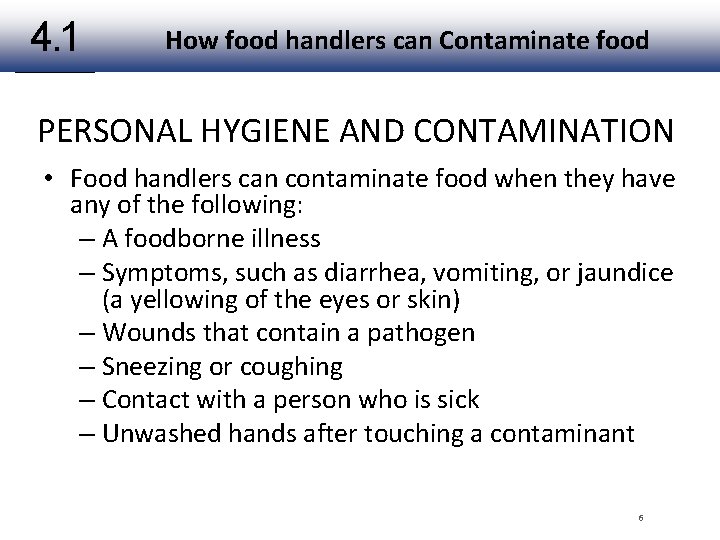 4.1 How food handlers can Contaminate food

PERSONAL HYGIENE AND CONTAMINATION

• Food handlers can contaminate food when they have any of the following:
– A foodborne illness
– Symptoms, such as diarrhea, vomiting, or jaundice (a yellowing of the eyes or skin)
– Wounds that contain a pathogen
– Sneezing or coughing
– Contact with a person who is sick
– Unwashed hands after touching a contaminant

6